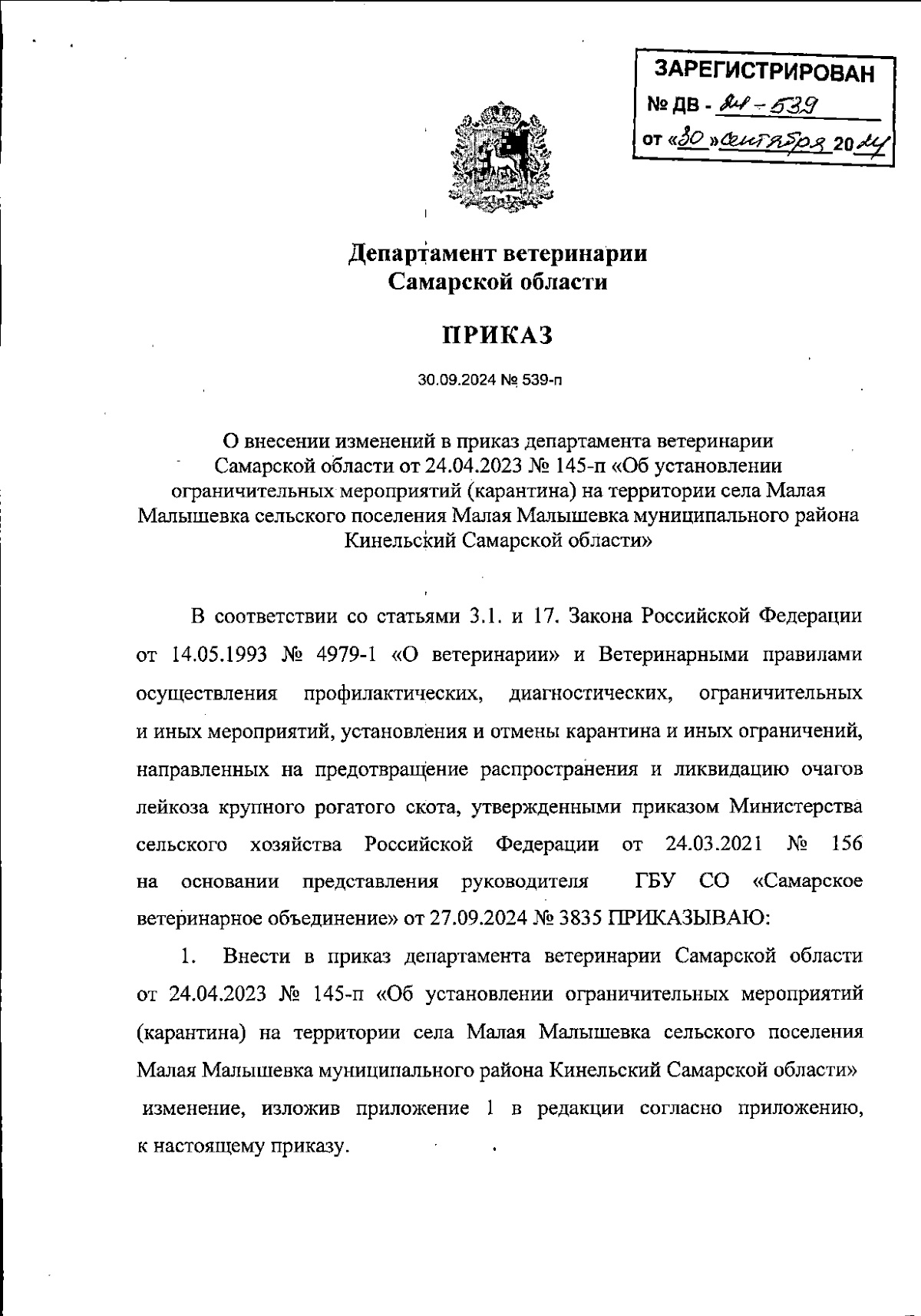 ЗАРЕГИСТРИРОВАН
№ ДВ - 24 - 539
от «30» сентября 2024

Департамент ветеринарии
Самарской области

ПРИКАЗ

30.09.2024 № 539-п

О внесении изменений в приказ департамента ветеринарии Самарской области от 24.04.2023 № 145-п «Об установлении ограничительных мероприятий (карантина) на территории села Малая Малышевка сельского поселения Малая Малышевка муниципального района Кинельский Самарской области»

В соответствии со статьями 3.1. и 17. Закона Российской Федерации от 14.05.1993 № 4979-1 «О ветеринарии» и Ветеринарными правилами осуществления профилактических, диагностических, ограничительных и иных мероприятий, установления и отмены карантина и иных ограничений, направленных на предотвращение распространения и ликвидацию очагов лейкоза крупного рогатого скота, утвержденными приказом Министерства сельского хозяйства Российской Федерации от 24.03.2021 № 156 на основании представления руководителя ГБУ СО «Самарское ветеринарное объединение» от 27.09.2024 № 3835 ПРИКАЗЫВАЮ:

1. Внести в приказ департамента ветеринарии Самарской области от 24.04.2023 № 145-п «Об установлении ограничительных мероприятий (карантина) на территории села Малая Малышевка сельского поселения Малая Малышевка муниципального района Кинельский Самарской области» изменение, изложив приложение 1 в редакции согласно приложению, к настоящему приказу.